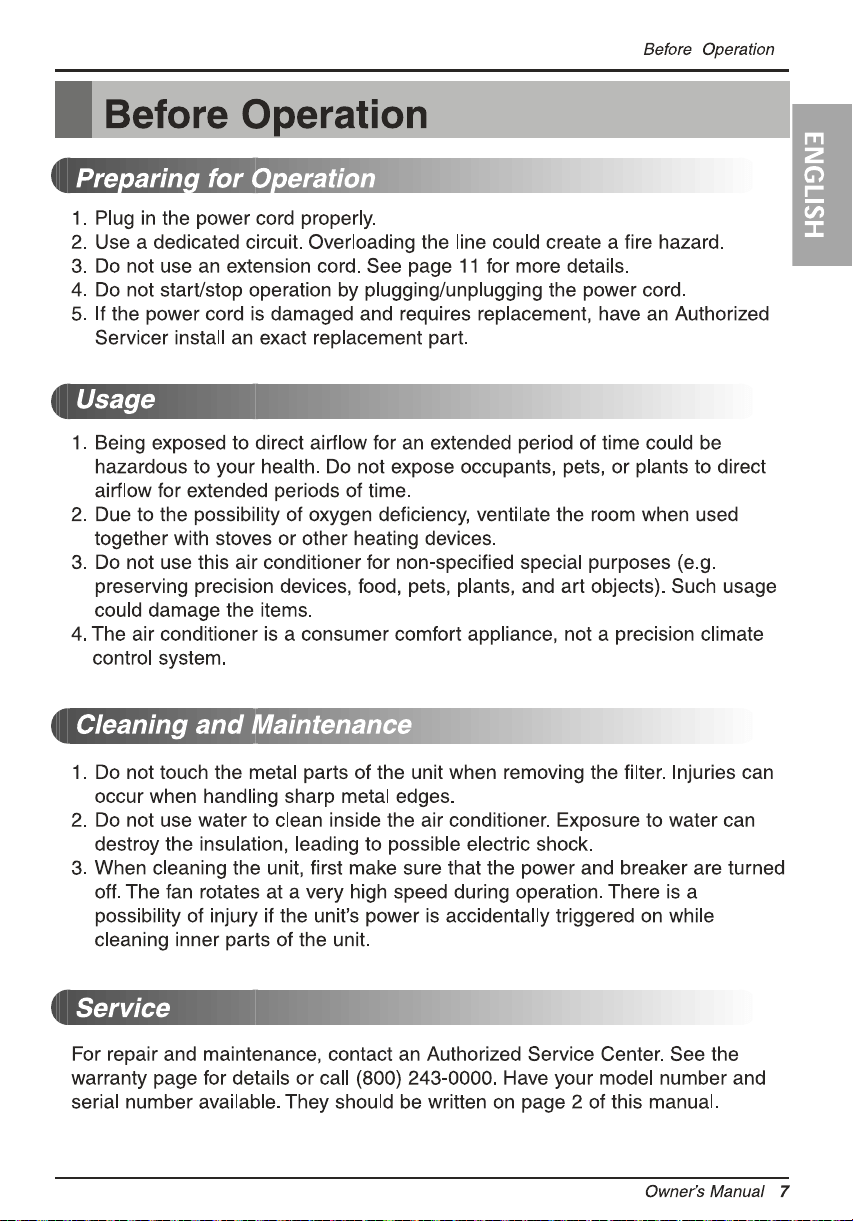 Before Operation

ENGLISH

Before Operation

Preparing for Operation

1. Plug in the power cord properly.
2. Use a dedicated circuit. Overloading the line could create a fire hazard.
3. Do not use an extension cord. See page 11 for more details.
4. Do not start/stop operation by plugging/unplugging the power cord.
5. If the power cord is damaged and requires replacement, have an Authorized Servicer install an exact replacement part.

Usage

1. Being exposed to direct airflow for an extended period of time could be hazardous to your health. Do not expose occupants, pets, or plants to direct airflow for extended periods of time.
2. Due to the possibility of oxygen deficiency, ventilate the room when used together with stoves or other heating devices.
3. Do not use this air conditioner for non-specified special purposes (e.g. preserving precision devices, food, pets, plants, and art objects). Such usage could damage the items.
4. The air conditioner is a consumer comfort appliance, not a precision climate control system.

Cleaning and Maintenance

1. Do not touch the metal parts of the unit when removing the filter. Injuries can occur when handling sharp metal edges.
2. Do not use water to clean inside the air conditioner. Exposure to water can destroy the insulation, leading to possible electric shock.
3. When cleaning the unit, first make sure that the power and breaker are turned off. The fan rotates at a very high speed during operation. There is a possibility of injury if the unit's power is accidentally triggered on while cleaning inner parts of the unit.

Service

For repair and maintenance, contact an Authorized Service Center. See the warranty page for details or call (800) 243-0000. Have your model number and serial number available. They should be written on page 2 of this manual.

Owner's Manual 7